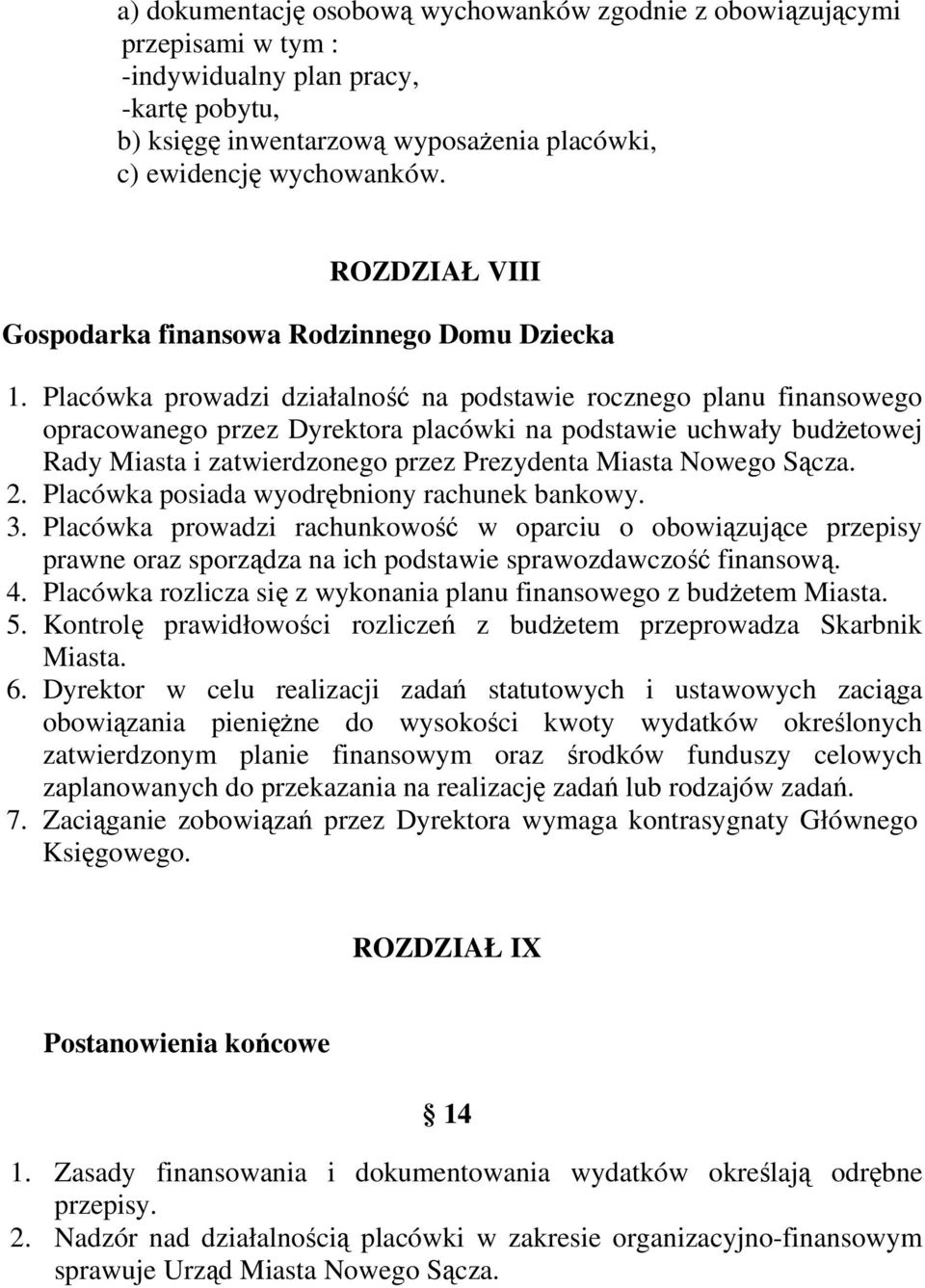 a) dokumentację osobową wychowanków zgodnie z obowiązującymi przepisami w tym :
-indywidualny plan pracy,
-kartę pobytu,
b) księgę inwentarzową wyposażenia placówki,
c) ewidencję wychowanków.

ROZDZIAŁ VIII

Gospodarka finansowa Rodzinnego Domu Dziecka

1. Placówka prowadzi działalność na podstawie rocznego planu finansowego opracowanego przez Dyrektora placówki na podstawie uchwały budżetowej Rady Miasta i zatwierdzonego przez Prezydenta Miasta Nowego Sącza.
2. Placówka posiada wyodrębniony rachunek bankowy.
3. Placówka prowadzi rachunkowość w oparciu o obowiązujące przepisy prawne oraz sporządza na ich podstawie sprawozdawczość finansową.
4. Placówka rozlicza się z wykonania planu finansowego z budżetem Miasta.
5. Kontrolę prawidłowości rozliczeń z budżetem przeprowadza Skarbnik Miasta.
6. Dyrektor w celu realizacji zadań statutowych i ustawowych zaciąga obowiązania pieniężne do wysokości kwoty wydatków określonych zatwierdzonym planie finansowym oraz środków funduszy celowych zaplanowanych do przekazania na realizację zadań lub rodzajów zadań.
7. Zaciąganie zobowiązań przez Dyrektora wymaga kontrasygnaty Głównego Księgowego.

ROZDZIAŁ IX

Postanowienia końcowe

§ 14

1. Zasady finansowania i dokumentowania wydatków określają odrębne przepisy.
2. Nadzór nad działalnością placówki w zakresie organizacyjno-finansowym sprawuje Urząd Miasta Nowego Sącza.